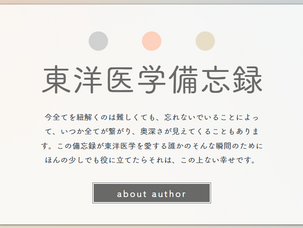 東洋医学備忘録

今全てを紐解くのは難しくても、忘れないでいることによって、いつか全てが繋がり、奥深さが見えてくることもあります。この備忘録が東洋医学を愛する誰かのそんな瞬間のためにほんの少しでも役に立てたらそれは、この上ない幸せです。

about author